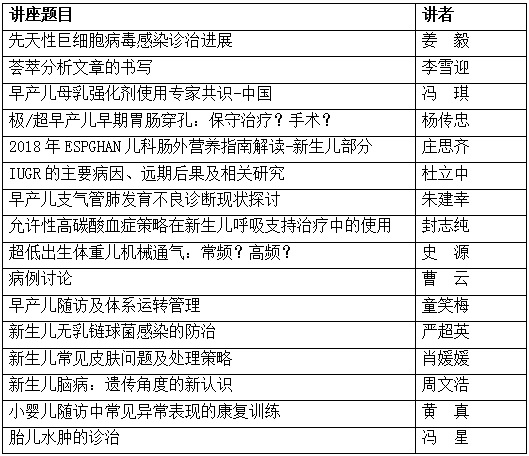 | 讲座题目 | 讲者 |
|---|---|
| 先天性巨细胞病毒感染诊治进展 | 姜 毅 |
| 荟萃分析文章的书写 | 李雪迎 |
| 早产儿母乳强化剂使用专家共识-中国 | 冯 琪 |
| 极/超早产儿早期胃肠穿孔：保守治疗？手术？ | 杨传忠 |
| 2018年ESPGHAN儿科肠外营养指南解读-新生儿部分 | 庄思齐 |
| IUGR的主要病因、远期后果及相关研究 | 杜立中 |
| 早产儿支气管肺发育不良诊断现状探讨 | 朱建幸 |
| 允许性高碳酸血症策略在新生儿呼吸支持治疗中的使用 | 封志纯 |
| 超低出生体重儿机械通气：常频？高频？ | 史 源 |
| 病例讨论 | 曹 云 |
| 早产儿随访及体系运转管理 | 童笑梅 |
| 新生儿无乳链球菌感染的防治 | 严超英 |
| 新生儿常见皮肤问题及处理策略 | 肖媛媛 |
| 新生儿脑病：遗传角度的新认识 | 周文浩 |
| 小婴儿随访中常见异常表现的康复训练 | 黄 真 |
| 胎儿水肿的诊治 | 冯 星 |